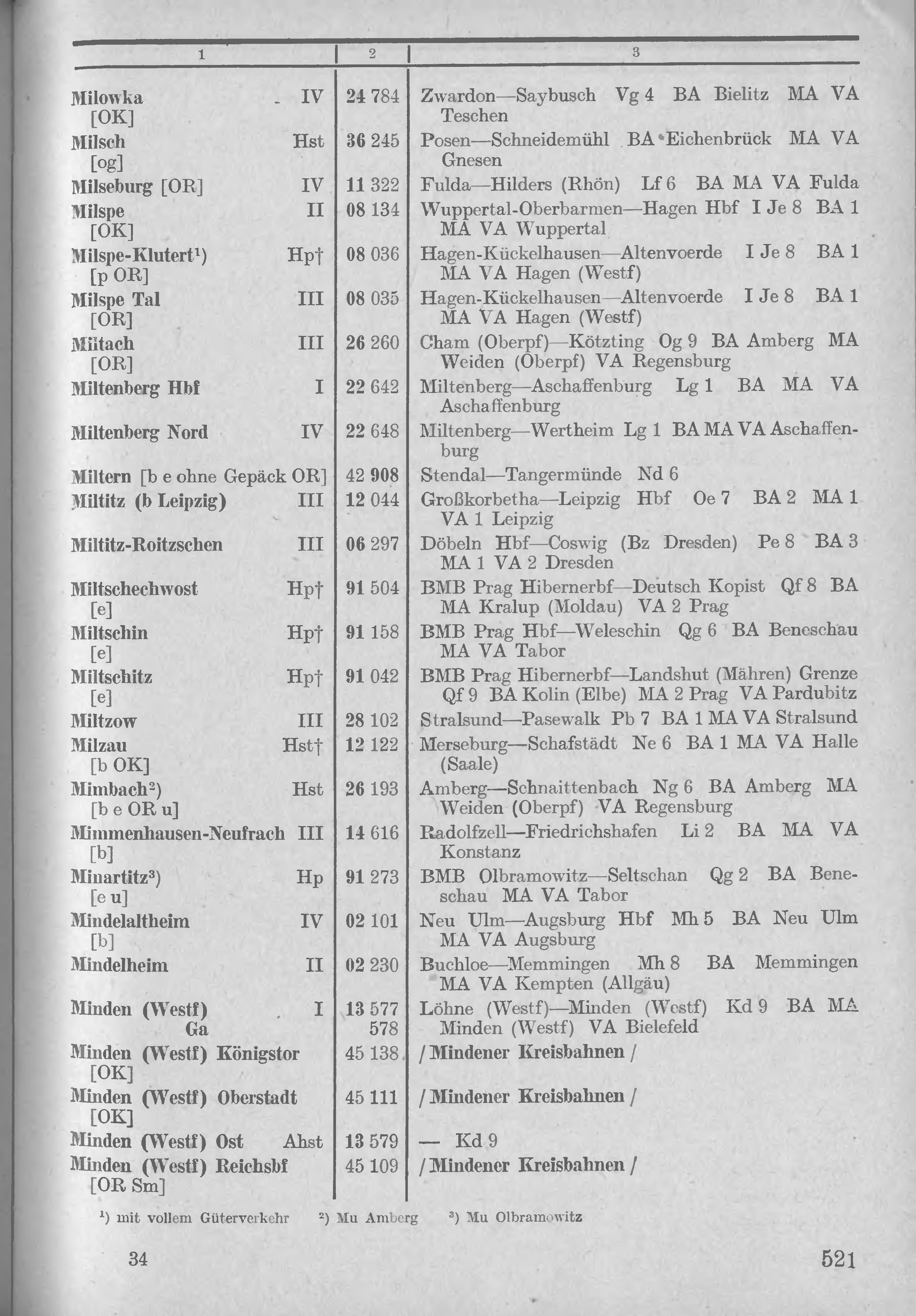 | 1 | 2 | 3 |
|---|---|---|
| Milowka IV [OK] | 24 784 | Zwardon—Saybusch Vg 4 BA Bielitz MA VA Teschen |
| Milsch Hst [og] | 36 245 | Posen—Schneidemühl BA Eichenbrück MA VA Gnesen |
| Milseburg [OR] IV | 11 322 | Fulda—Hilders (Rhön) Lf 6 BA MA VA Fulda |
| Milspe II [OK] | 08 134 | Wuppertal-Oberbarmen—Hagen Hbf I Je 8 BA 1 MA VA Wuppertal |
| Milspe-Klutert¹) Hp† [p OR] | 08 036 | Hagen-Kückelhausen—Altenvoerde I Je 8 BA 1 MA VA Hagen (Westf) |
| Milspe Tal III [OR] | 08 035 | Hagen-Kückelhausen—Altenvoerde I Je 8 BA 1 MA VA Hagen (Westf) |
| Miltach III [OR] | 26 260 | Cham (Oberpf)—Kötzting Og 9 BA Amberg MA Weiden (Oberpf) VA Regensburg |
| Miltenberg Hbf I | 22 642 | Miltenberg—Aschaffenburg Lg 1 BA MA VA Aschaffenburg |
| Miltenberg Nord IV | 22 648 | Miltenberg—Wertheim Lg 1 BA MA VA Aschaffenburg |
| Miltern [b e ohne Gepäck OR] | 42 908 | Stendal—Tangermünde Nd 6 |
| Miltitz (b Leipzig) III | 12 044 | Großkorbetha—Leipzig Hbf Oe 7 BA 2 MA 1 VA 1 Leipzig |
| Miltitz-Roitzschen III | 06 297 | Döbeln Hbf—Coswig (Bz Dresden) Pe 8 BA 3 MA 1 VA 2 Dresden |
| Miltschechwost Hp† [e] | 91 504 | BMB Prag Hibernerbf—Deutsch Kopist Qf 8 BA MA Kralup (Moldau) VA 2 Prag |
| Miltschin Hp† [e] | 91 158 | BMB Prag Hbf—Weleschin Qg 6 BA Beneschau MA VA Tabor |
| Miltschitz Hp† [e] | 91 042 | BMB Prag Hibernerbf—Landshut (Mähren) Grenze Qf 9 BA Kolin (Elbe) MA 2 Prag VA Pardubitz |
| Miltzow III | 28 102 | Stralsund—Pasewalk Pb 7 BA 1 MA VA Stralsund |
| Milzau Hst† [b OK] | 12 122 | Merseburg—Schafstädt Ne 6 BA 1 MA VA Halle (Saale) |
| Mimbach²) Hst [b e OR u] | 26 193 | Amberg—Schnaittenbach Ng 6 BA Amberg MA Weiden (Oberpf) VA Regensburg |
| Mimmenhausen-Neufrach III [b] | 14 616 | Radolfzell—Friedrichshafen Li 2 BA MA VA Konstanz |
| Minartitz³) Hp [e u] | 91 273 | BMB Olbramowitz—Seltschan Qg 2 BA Beneschau MA VA Tabor |
| Mindelaltheim IV [b] | 02 101 | Neu Ulm—Augsburg Hbf Mh 5 BA Neu Ulm MA VA Augsburg |
| Mindelheim II | 02 230 | Buchloe—Memmingen Mh 8 BA Memmingen MA VA Kempten (Allgäu) |
| Minden (Westf) I Ga | 13 577 578 | Löhne (Westf)—Minden (Westf) Kd 9 BA MA Minden (Westf) VA Bielefeld |
| Minden (Westf) Königstor [OK] | 45 138 | / Mindener Kreisbahnen / |
| Minden (Westf) Oberstadt [OK] | 45 111 | / Mindener Kreisbahnen / |
| Minden (Westf) Ost Ahst | 13 579 | — Kd 9 |
| Minden (Westf) Reichsbf [OR Sm] | 45 109 | / Mindener Kreisbahnen / |

¹) mit vollem Güterverkehr ²) Mu Amberg ³) Mu Olbramowitz

34

521